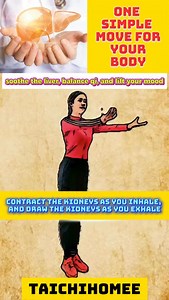 ONE SIMPLE MOVE FOR YOUR BODY

soothe the liver, balance qi, and lift your mood

CONTRACT THE KIDNEYS AS YOU INHALE, AND DRAW THE KIDNEYS AS YOU EXHALE

TAICHIHOMEE